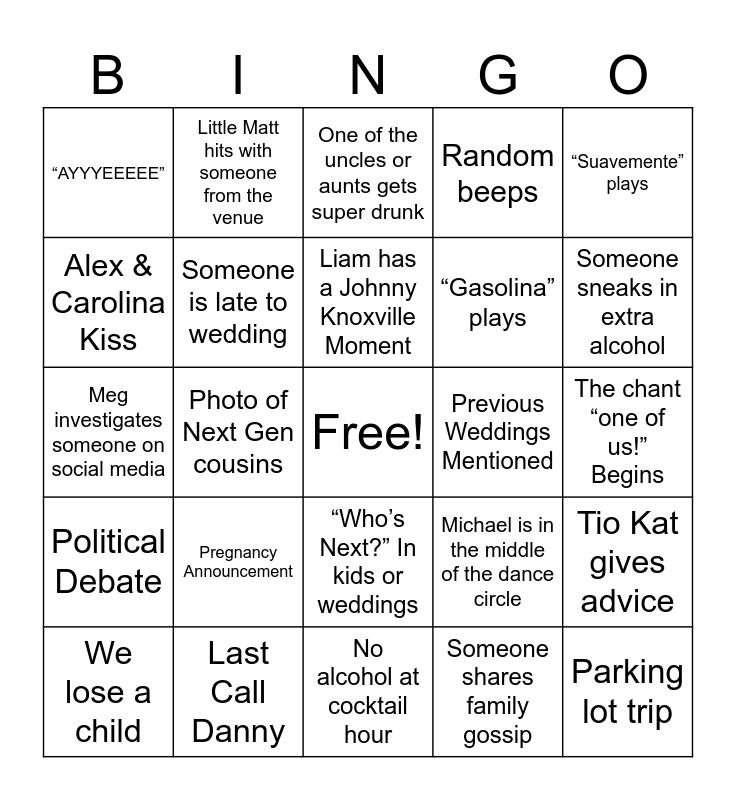 | B | I | N | G | O |
|---|---|---|---|---|
| “AYYYEEEEE” | Little Matt hits with someone from the venue | One of the uncles or aunts gets super drunk | Random beeps | “Suavemente” plays |
| Alex & Carolina Kiss | Someone is late to wedding | Liam has a Johnny Knoxville Moment | “Gasolina” plays | Someone sneaks in extra alcohol |
| Meg investigates someone on social media | Photo of Next Gen cousins | Free! | Previous Weddings Mentioned | The chant “one of us!” Begins |
| Political Debate | Pregnancy Announcement | “Who’s Next?” In kids or weddings | Michael is in the middle of the dance circle | Tio Kat gives advice |
| We lose a child | Last Call Danny | No alcohol at cocktail hour | Someone shares family gossip | Parking lot trip |